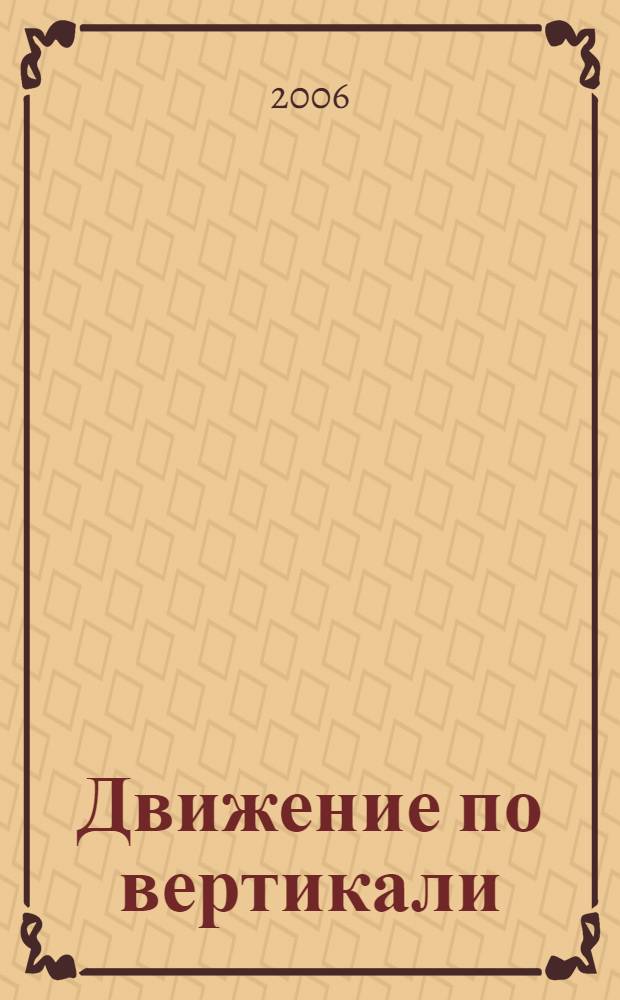 2006

Движение по вертикали